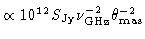 $\propto 10^{12} S_{\mathrm{Jy}} \nu_{\mathrm{GHz}}^{-2} \theta_{\mathrm{mas}}^{-2}$